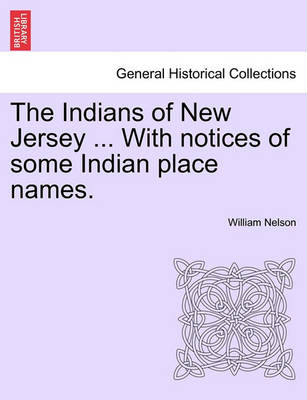 BRITISH LIBRARY

General Historical Collections

The Indians of New Jersey ... With notices of some Indian place names.

William Nelson